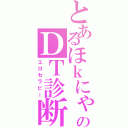 とあるほｋにゃのＤＴ診断
エロセラピー